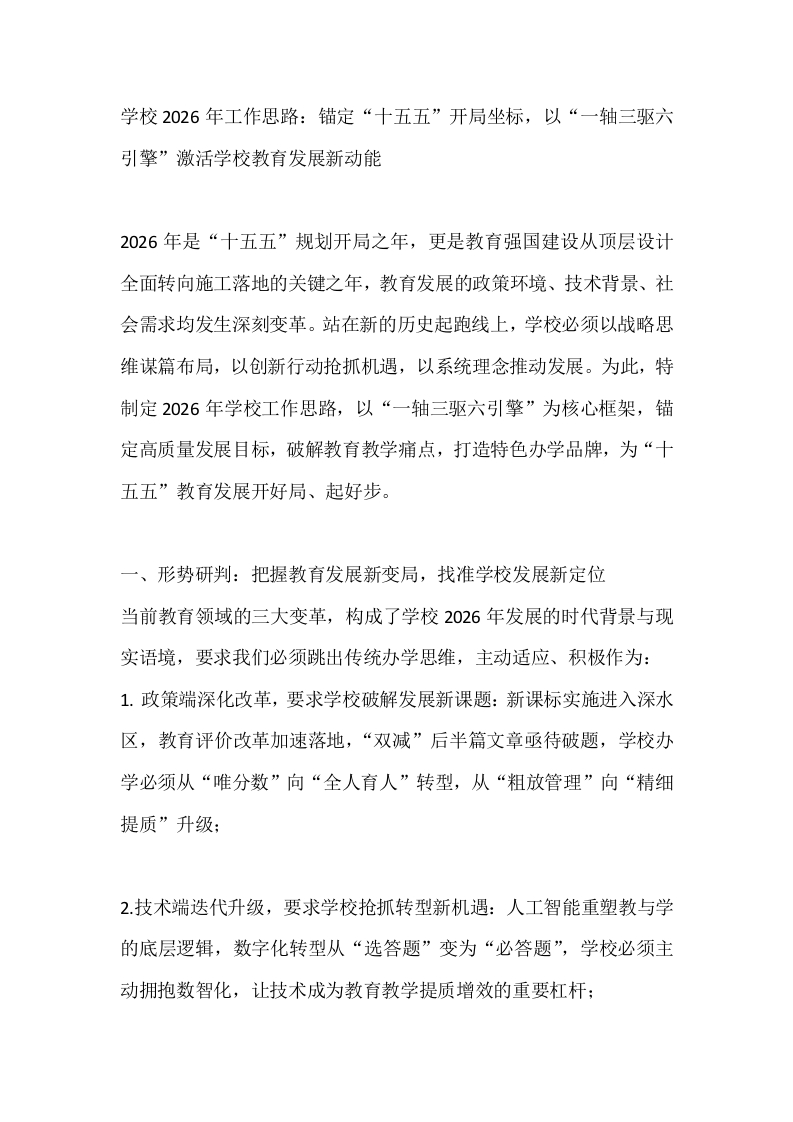 学校2026年工作思路：锚定“十五五”开局坐标，以“一轴三驱六引擎”激活学校教育发展新动能

2026年是“十五五”规划开局之年，更是教育强国建设从顶层设计全面转向施工落地的关键之年，教育发展的政策环境、技术背景、社会需求均发生深刻变革。站在新的历史起跑线上，学校必须以战略思维谋篇布局，以创新行动抢抓机遇，以系统理念推动发展。为此，特制定2026年学校工作思路，以“一轴三驱六引擎”为核心框架，锚定高质量发展目标，破解教育教学痛点，打造特色办学品牌，为“十五五”教育发展开好局、起好步。

一、形势研判：把握教育发展新变局，找准学校发展新定位
当前教育领域的三大变革，构成了学校2026年发展的时代背景与现实语境，要求我们必须跳出传统办学思维，主动适应、积极作为：
1.政策端深化改革，要求学校破解发展新课题：新课标实施进入深水区，教育评价改革加速落地，“双减”后半篇文章亟待破题，学校办学必须从“唯分数”向“全人育人”转型，从“粗放管理”向“精细提质”升级；

2.技术端迭代升级，要求学校抢抓转型新机遇：人工智能重塑教与学的底层逻辑，数字化转型从“选答题”变为“必答题”，学校必须主动拥抱数智化，让技术成为教育教学提质增效的重要杠杆；